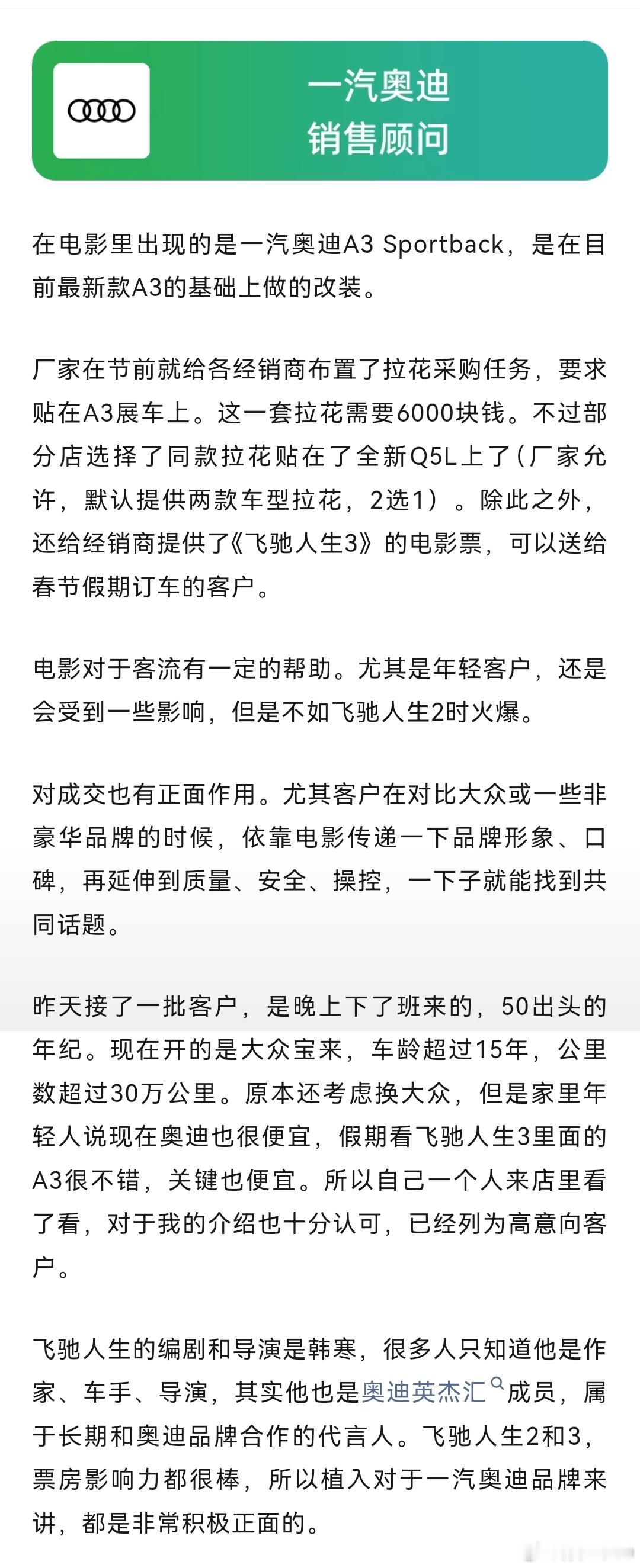 一汽奥迪
销售顾问

在电影里出现的是一汽奥迪A3 Sportback，是在目前最新款A3的基础上做的改装。

厂家在节前就给各经销商布置了拉花采购任务，要求贴在A3展车上。这一套拉花需要6000块钱。不过部分店选择了同款拉花贴在了全新Q5L上了（厂家允许，默认提供两款车型拉花，2选1）。除此之外，还给经销商提供了《飞驰人生3》的电影票，可以送给春节假期订车的客户。

电影对于客流有一定的帮助。尤其是年轻客户，还是会受到一些影响，但是不如飞驰人生2时火爆。

对成交也有正面作用。尤其客户在对比大众或一些非豪华品牌的时候，依靠电影传递一下品牌形象、口碑，再延伸到质量、安全、操控，一下子就能找到共同话题。

昨天接了一批客户，是晚上下了班来的，50出头的年纪。现在开的是大众宝来，车龄超过15年，公里数超过30万公里。原本还考虑换大众，但是家里年轻人说现在奥迪也很便宜，假期看飞驰人生3里面的A3很不错，关键也便宜。所以自己一个人来店里看了看，对于我的介绍也十分认可，已经列为高意向客户。

飞驰人生的编剧和导演是韩寒，很多人只知道他是作家、车手、导演，其实他也是奥迪英杰汇成员，属于长期和奥迪品牌合作的代言人。飞驰人生2和3，票房影响力都很棒，所以植入对于一汽奥迪品牌来讲，都是非常积极正面的。